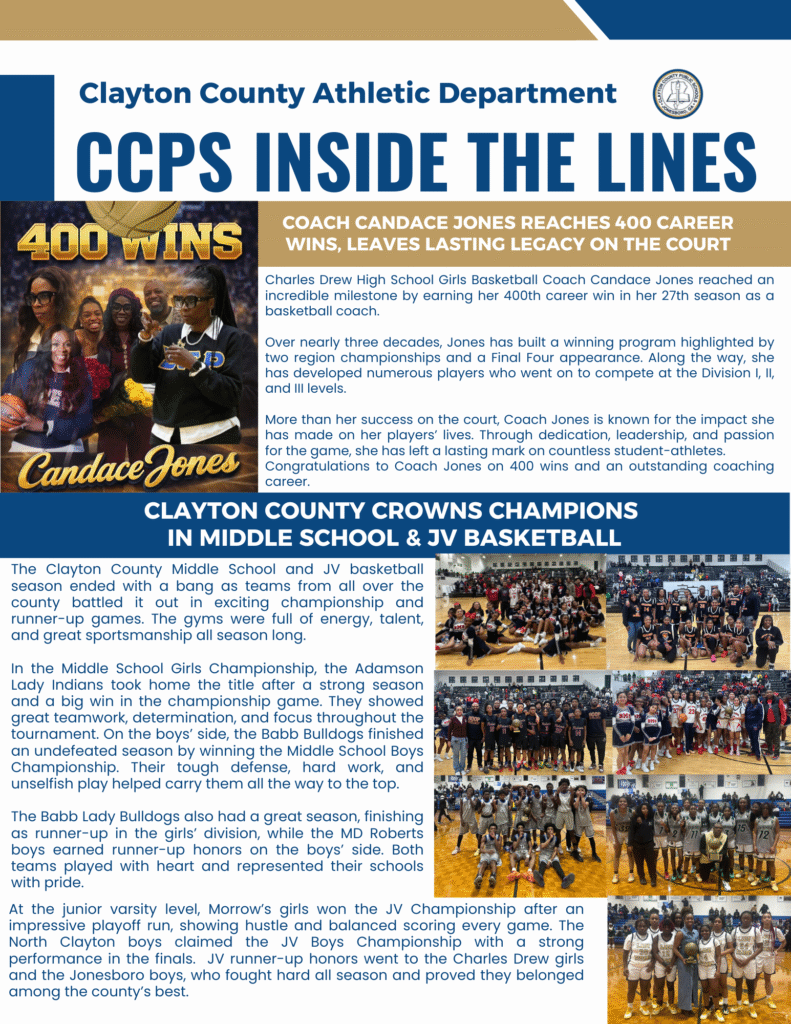 Clayton County Athletic Department

CCPS INSIDE THE LINES

400 WINS

Candace Jones

COACH CANDACE JONES REACHES 400 CAREER WINS, LEAVES LASTING LEGACY ON THE COURT

Charles Drew High School Girls Basketball Coach Candace Jones reached an incredible milestone by earning her 400th career win in her 27th season as a basketball coach.

Over nearly three decades, Jones has built a winning program highlighted by two region championships and a Final Four appearance. Along the way, she has developed numerous players who went on to compete at the Division I, II, and III levels.

More than her success on the court, Coach Jones is known for the impact she has made on her players' lives. Through dedication, leadership, and passion for the game, she has left a lasting mark on countless student-athletes. Congratulations to Coach Jones on 400 wins and an outstanding coaching career.

CLAYTON COUNTY CROWNS CHAMPIONS IN MIDDLE SCHOOL & JV BASKETBALL

The Clayton County Middle School and JV basketball season ended with a bang as teams from all over the county battled it out in exciting championship and runner-up games. The gyms were full of energy, talent, and great sportsmanship all season long.

In the Middle School Girls Championship, the Adamson Lady Indians took home the title after a strong season and a big win in the championship game. They showed great teamwork, determination, and focus throughout the tournament. On the boys' side, the Babb Bulldogs finished an undefeated season by winning the Middle School Boys Championship. Their tough defense, hard work, and unselfish play helped carry them all the way to the top.

The Babb Lady Bulldogs also had a great season, finishing as runner-up in the girls' division, while the MD Roberts boys earned runner-up honors on the boys' side. Both teams played with heart and represented their schools with pride.

At the junior varsity level, Morrow's girls won the JV Championship after an impressive playoff run, showing hustle and balanced scoring every game. The North Clayton boys claimed the JV Boys Championship with a strong performance in the finals. JV runner-up honors went to the Charles Drew girls and the Jonesboro boys, who fought hard all season and proved they belonged among the county's best.